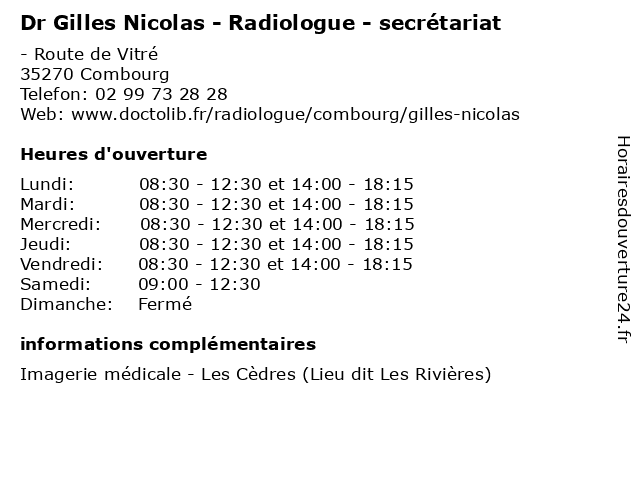 Dr Gilles Nicolas - Radiologue - secrétariat

- Route de Vitré
35270 Combourg
Telefon: 02 99 73 28 28
Web: www.doctolib.fr/radiologue/combourg/gilles-nicolas

Heures d'ouverture

| | |
|---|---|
| Lundi: | 08:30 - 12:30 et 14:00 - 18:15 |
| Mardi: | 08:30 - 12:30 et 14:00 - 18:15 |
| Mercredi: | 08:30 - 12:30 et 14:00 - 18:15 |
| Jeudi: | 08:30 - 12:30 et 14:00 - 18:15 |
| Vendredi: | 08:30 - 12:30 et 14:00 - 18:15 |
| Samedi: | 09:00 - 12:30 |
| Dimanche: | Fermé |

informations complémentaires

Imagerie médicale - Les Cèdres (Lieu dit Les Rivières)

Horairesdouverture24.fr